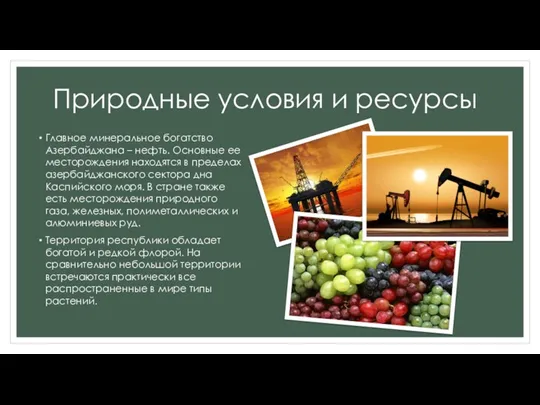 Природные условия и ресурсы

• Главное минеральное богатство Азербайджана – нефть. Основные ее месторождения находятся в пределах азербайджанского сектора дна Каспийского моря. В стране также есть месторождения природного газа, железных, полиметаллических и алюминиевых руд.

• Территория республики обладает богатой и редкой флорой. На сравнительно небольшой территории встречаются практически все распространенные в мире типы растений.